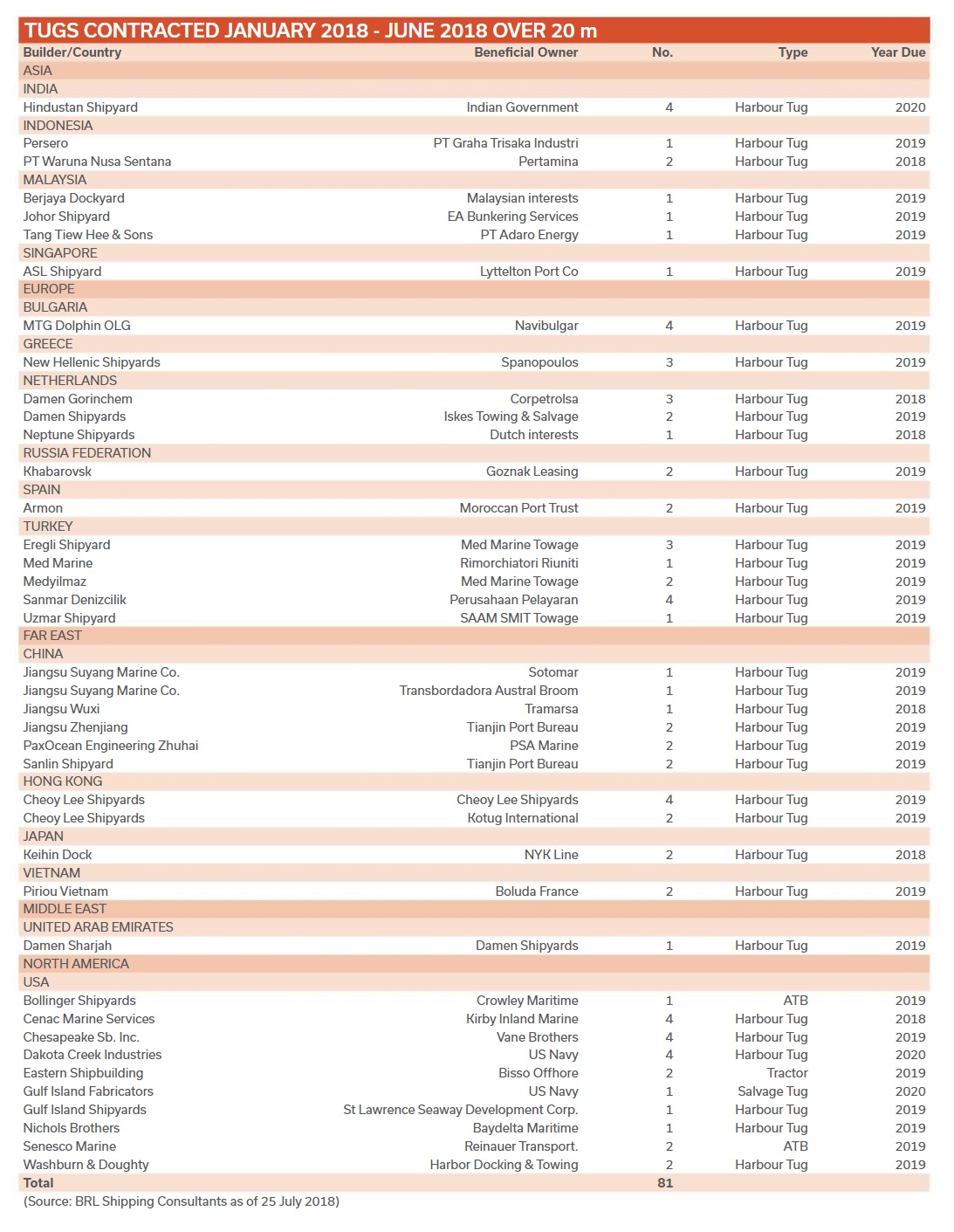 TUGS CONTRACTED JANUARY 2018 - JUNE 2018 OVER 20 m

| Builder/Country | Beneficial Owner | No. | Type | Year Due |
|---|---|---|---|---|
| ASIA | | | | |
| INDIA | | | | |
| Hindustan Shipyard | Indian Government | 4 | Harbour Tug | 2020 |
| INDONESIA | | | | |
| Persero | PT Graha Trisaka Industri | 1 | Harbour Tug | 2019 |
| PT Waruna Nusa Sentana | Pertamina | 2 | Harbour Tug | 2018 |
| MALAYSIA | | | | |
| Berjaya Dockyard | Malaysian interests | 1 | Harbour Tug | 2019 |
| Johor Shipyard | EA Bunkering Services | 1 | Harbour Tug | 2019 |
| Tang Tiew Hee & Sons | PT Adaro Energy | 1 | Harbour Tug | 2019 |
| SINGAPORE | | | | |
| ASL Shipyard | Lyttelton Port Co | 1 | Harbour Tug | 2019 |
| EUROPE | | | | |
| BULGARIA | | | | |
| MTG Dolphin OLG | Navibulgar | 4 | Harbour Tug | 2019 |
| GREECE | | | | |
| New Hellenic Shipyards | Spanopoulos | 3 | Harbour Tug | 2019 |
| NETHERLANDS | | | | |
| Damen Gorinchem | Corpetrolsa | 3 | Harbour Tug | 2018 |
| Damen Shipyards | Iskes Towing & Salvage | 2 | Harbour Tug | 2019 |
| Neptune Shipyards | Dutch interests | 1 | Harbour Tug | 2018 |
| RUSSIA FEDERATION | | | | |
| Khabarovsk | Goznak Leasing | 2 | Harbour Tug | 2019 |
| SPAIN | | | | |
| Armon | Moroccan Port Trust | 2 | Harbour Tug | 2019 |
| TURKEY | | | | |
| Eregli Shipyard | Med Marine Towage | 3 | Harbour Tug | 2019 |
| Med Marine | Rimorchiatori Riuniti | 1 | Harbour Tug | 2019 |
| Medyilmaz | Med Marine Towage | 2 | Harbour Tug | 2019 |
| Sanmar Denizcilik | Perusahaan Pelayaran | 4 | Harbour Tug | 2019 |
| Uzmar Shipyard | SAAM SMIT Towage | 1 | Harbour Tug | 2019 |
| FAR EAST | | | | |
| CHINA | | | | |
| Jiangsu Suyang Marine Co. | Sotomar | 1 | Harbour Tug | 2019 |
| Jiangsu Suyang Marine Co. | Transbordadora Austral Broom | 1 | Harbour Tug | 2019 |
| Jiangsu Wuxi | Tramarsa | 1 | Harbour Tug | 2018 |
| Jiangsu Zhenjiang | Tianjin Port Bureau | 2 | Harbour Tug | 2019 |
| PaxOcean Engineering Zhuhai | PSA Marine | 2 | Harbour Tug | 2019 |
| Sanlin Shipyard | Tianjin Port Bureau | 2 | Harbour Tug | 2019 |
| HONG KONG | | | | |
| Cheoy Lee Shipyards | Cheoy Lee Shipyards | 4 | Harbour Tug | 2019 |
| Cheoy Lee Shipyards | Kotug International | 2 | Harbour Tug | 2019 |
| JAPAN | | | | |
| Keihin Dock | NYK Line | 2 | Harbour Tug | 2018 |
| VIETNAM | | | | |
| Piriou Vietnam | Boluda France | 2 | Harbour Tug | 2019 |
| MIDDLE EAST | | | | |
| UNITED ARAB EMIRATES | | | | |
| Damen Sharjah | Damen Shipyards | 1 | Harbour Tug | 2019 |
| NORTH AMERICA | | | | |
| USA | | | | |
| Bollinger Shipyards | Crowley Maritime | 1 | ATB | 2019 |
| Cenac Marine Services | Kirby Inland Marine | 4 | Harbour Tug | 2018 |
| Chesapeake Sb. Inc. | Vane Brothers | 4 | Harbour Tug | 2019 |
| Dakota Creek Industries | US Navy | 4 | Harbour Tug | 2020 |
| Eastern Shipbuilding | Bisso Offhore | 2 | Tractor | 2019 |
| Gulf Island Fabricators | US Navy | 1 | Salvage Tug | 2020 |
| Gulf Island Shipyards | St Lawrence Seaway Development Corp. | 1 | Harbour Tug | 2019 |
| Nichols Brothers | Baydelta Maritime | 1 | Harbour Tug | 2019 |
| Senesco Marine | Reinauer Transport. | 2 | ATB | 2019 |
| Washburn & Doughty | Harbor Docking & Towing | 2 | Harbour Tug | 2019 |
| Total | | 81 | | |

(Source: BRL Shipping Consultants as of 25 July 2018)